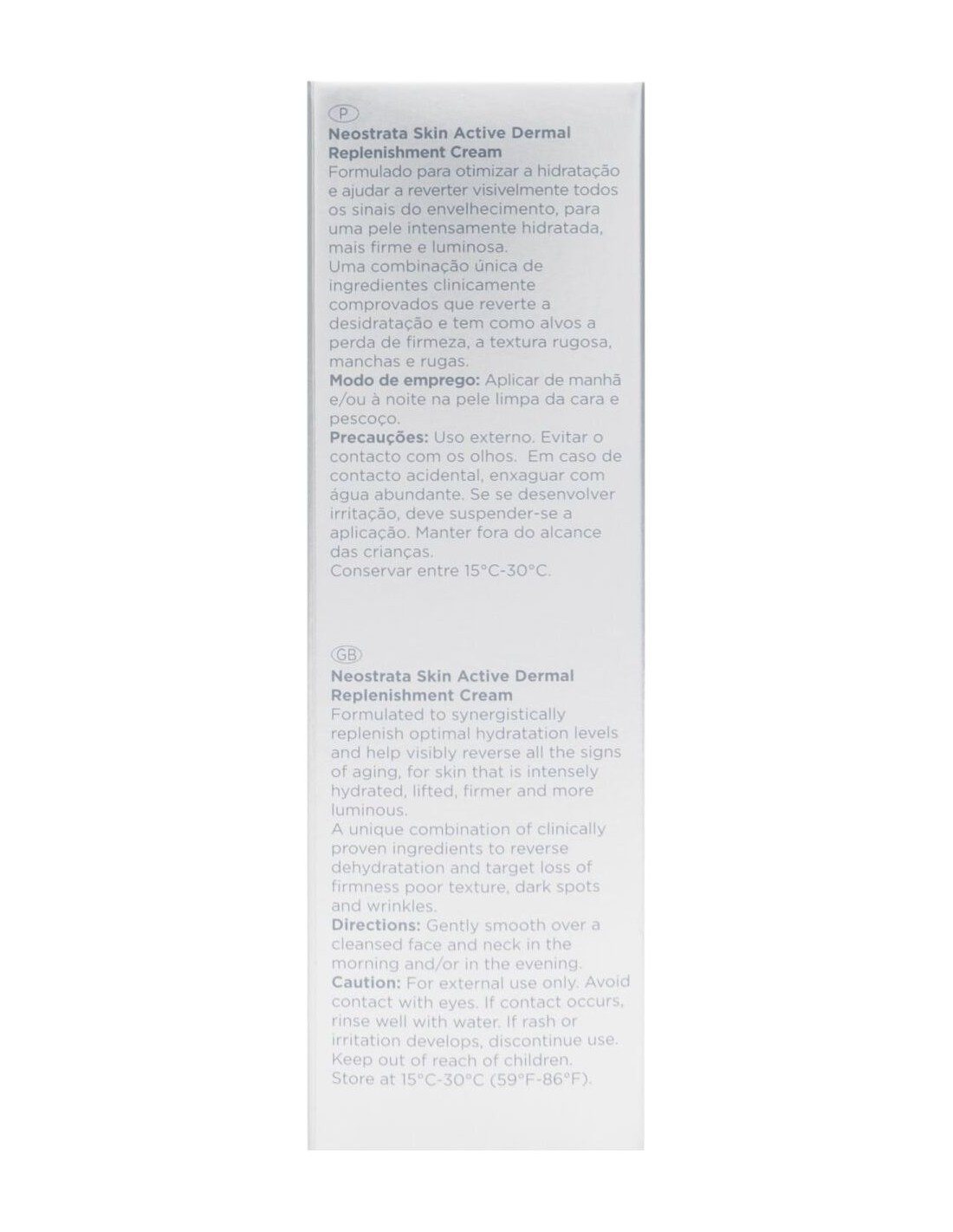 P

Neostrata Skin Active Dermal Replenishment Cream

Formulado para otimizar a hidratação e ajudar a reverter visivelmente todos os sinais do envelhecimento, para uma pele intensamente hidratada, mais firme e luminosa.
Uma combinação única de ingredientes clinicamente comprovados que reverte a desidratação e tem como alvos a perda de firmeza, a textura rugosa, manchas e rugas.
Modo de emprego: Aplicar de manhã e/ou à noite na pele limpa da cara e pescoço.
Precauções: Uso externo. Evitar o contacto com os olhos. Em caso de contacto acidental, enxaguar com água abundante. Se se desenvolver irritação, deve suspender-se a aplicação. Manter fora do alcance das crianças.
Conservar entre 15°C-30°C.

GB

Neostrata Skin Active Dermal Replenishment Cream

Formulated to synergistically replenish optimal hydratation levels and help visibly reverse all the signs of aging, for skin that is intensely hydrated, lifted, firmer and more luminous.
A unique combination of clinically proven ingredients to reverse dehydratation and target loss of firmness poor texture, dark spots and wrinkles.
Directions: Gently smooth over a cleansed face and neck in the morning and/or in the evening.
Caution: For external use only. Avoid contact with eyes. If contact occurs, rinse well with water. If rash or irritation develops, discontinue use. Keep out of reach of children.
Store at 15°C-30°C (59°F-86°F).